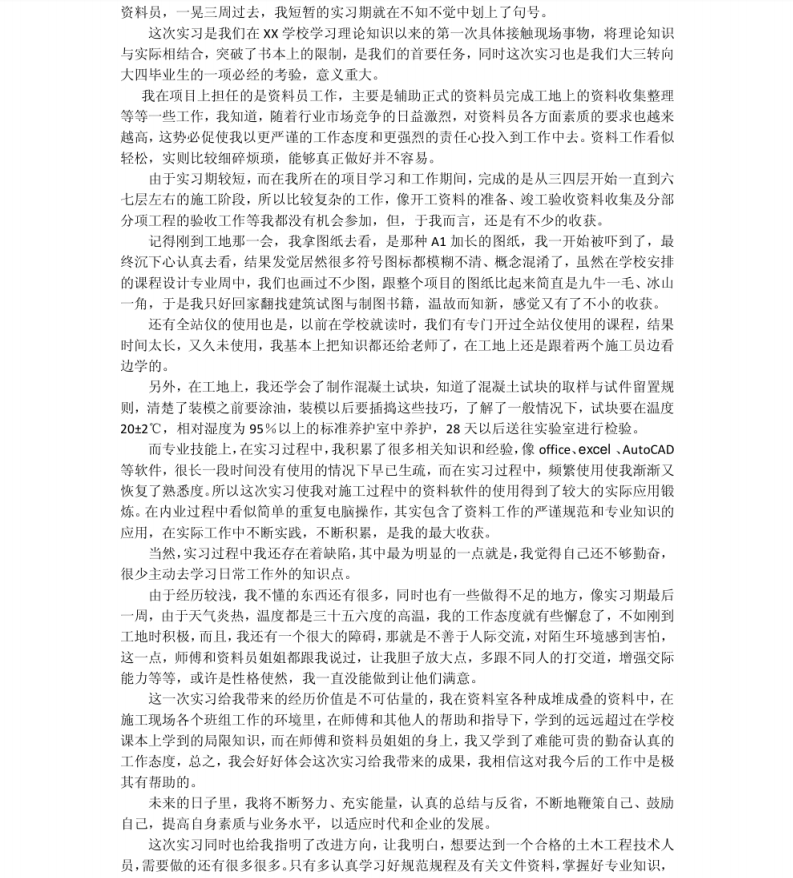 资料员，一晃三周过去，我短暂的实习期就在不知不觉中划上了句号。

这次实习是我们在 XX 学校学习理论知识以来的第一次具体接触现场事物，将理论知识与实际相结合，突破了书本上的限制，是我们的首要任务，同时这次实习也是我们大三转向大四毕业生的一项必经的考验，意义重大。

我在项目上担任的是资料员工作，主要是辅助正式的资料员完成工地上的资料收集整理等等一些工作，我知道，随着行业市场竞争的日益激烈，对资料员各方面素质的要求也越来越高，这势必促使我以更严谨的工作态度和更强烈的责任心投入到工作中去。资料工作看似轻松，实则比较细碎烦琐，能够真正做好并不容易。

由于实习期较短，而在我所在的项目学习和工作期间，完成的是从三四层开始一直到六七层左右的施工阶段，所以比较复杂的工作，像开工资料的准备、竣工验收资料收集及分部分项工程的验收工作等我都没有机会参加，但，于我而言，还是有不少的收获。

记得刚到工地那一会，我拿图纸去看，是那种 A1 加长的图纸，我一开始被吓到了，最终沉下心认真去看，结果发觉居然很多符号图标都模糊不清、概念混淆了，虽然在学校安排的课程设计专业周中，我们也画过不少图，跟整个项目的图纸比起来简直是九牛一毛、冰山一角，于是我只好回家翻找建筑试图与制图书籍，温故而知新，感觉又有了不小的收获。

还有全站仪的使用也是，以前在学校就读时，我们有专门开过全站仪使用的课程，结果时间太长，又久未使用，我基本上把知识都还给老师了，在工地上还是跟着两个施工员边看边学的。

另外，在工地上，我还学会了制作混凝土试块，知道了混凝土试块的取样与试件留置规则，清楚了装模之前要涂油，装模以后要插捣这些技巧，了解了一般情况下，试块要在温度 20±2℃，相对湿度为 95％以上的标准养护室中养护，28 天以后送往实验室进行检验。

而专业技能上，在实习过程中，我积累了很多相关知识和经验，像 office、excel 、AutoCAD 等软件，很长一段时间没有使用的情况下早已生疏，而在实习过程中，频繁使用使我渐渐又恢复了熟悉度。所以这次实习使我对施工过程中的资料软件的使用得到了较大的实际应用锻炼。在内业过程中看似简单的重复电脑操作，其实包含了资料工作的严谨规范和专业知识的应用，在实际工作中不断实践，不断积累，是我的最大收获。

当然，实习过程中我还存在着缺陷，其中最为明显的一点就是，我觉得自己还不够勤奋，很少主动去学习日常工作外的知识点。

由于经历较浅，我不懂的东西还有很多，同时也有一些做得不足的地方，像实习期最后一周，由于天气炎热，温度都是三十五六度的高温，我的工作态度就有些懈怠了，不如刚到工地时积极，而且，我还有一个很大的障碍，那就是不善于人际交流，对陌生环境感到害怕，这一点，师傅和资料员姐姐都跟我说过，让我胆子放大点，多跟不同人的打交道，增强交际能力等等，或许是性格使然，我一直没能做到让他们满意。

这一次实习给我带来的经历价值是不可估量的，我在资料室各种成堆成叠的资料中，在施工现场各个班组工作的环境里，在师傅和其他人的帮助和指导下，学到的远远超过在学校课本上学到的局限知识，而在师傅和资料员姐姐的身上，我又学到了难能可贵的勤奋认真的工作态度，总之，我会好好体会这次实习给我带来的成果，我相信这对我今后的工作中是极其有帮助的。

未来的日子里，我将不断努力、充实能量，认真的总结与反省，不断地鞭策自己、鼓励自己，提高自身素质与业务水平，以适应时代和企业的发展。

这次实习同时也给我指明了改进方向，让我明白，想要达到一个合格的土木工程技术人员，需要做的还有很多很多。只有多认真学习好规范规程及有关文件资料，掌握好专业知识，